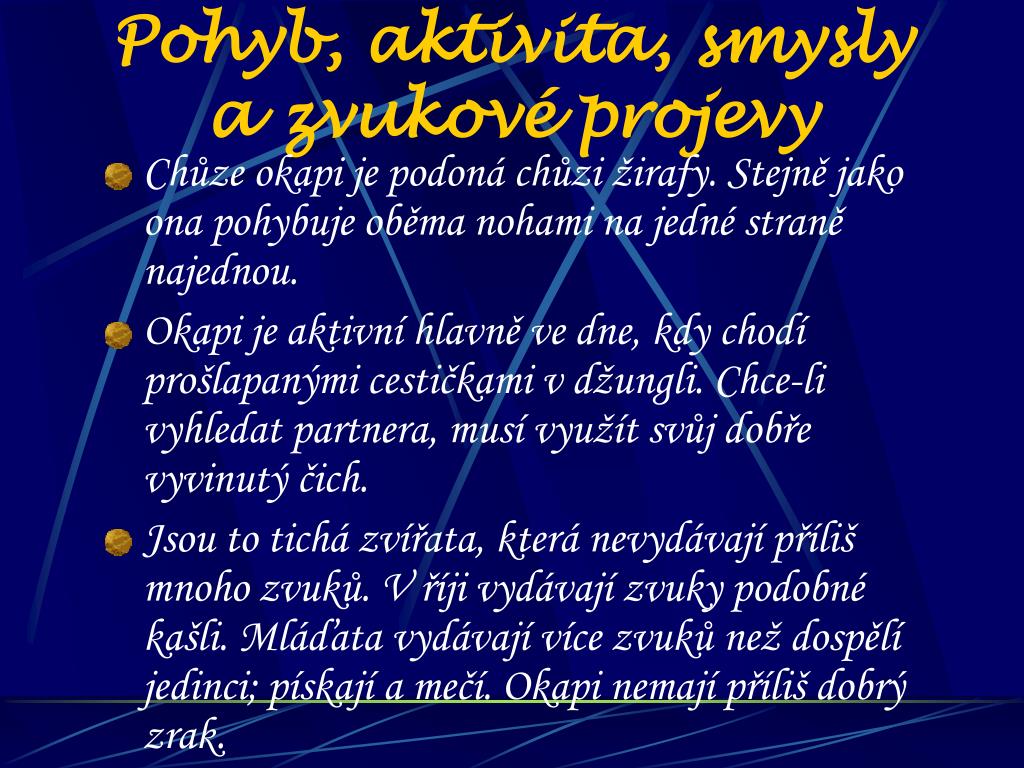 Pohyb, aktivita, smysly a zvukové projevy

Chůze okapi je podoná chůzi žirafy. Stejně jako ona pohybuje oběma nohami na jedné straně najednou.

Okapi je aktivní hlavně ve dne, kdy chodí prošlapanými cestičkami v džungli. Chce-li vyhledat partnera, musí využít svůj dobře vyvinutý čich.

Jsou to tichá zvířata, která nevydávají příliš mnoho zvuků. V říji vydávají zvuky podobné kašli. Mláďata vydávají více zvuků než dospělí jedinci; pískají a mečí. Okapi nemají příliš dobrý zrak.